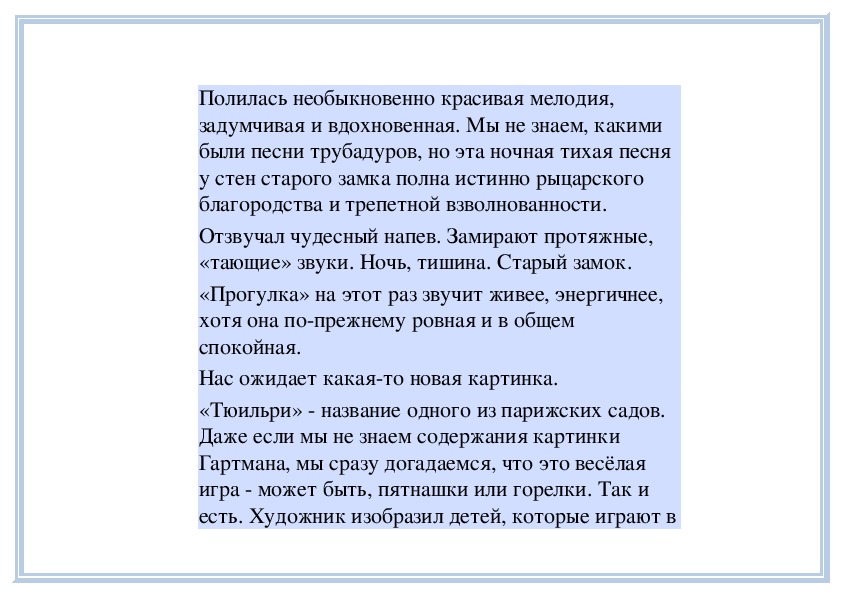 Полилась необыкновенно красивая мелодия, задумчивая и вдохновенная. Мы не знаем, какими были песни трубадуров, но эта ночная тихая песня у стен старого замка полна истинно рыцарского благородства и трепетной взволнованности.

Отзвучал чудесный напев. Замирают протяжные, «тающие» звуки. Ночь, тишина. Старый замок.

«Прогулка» на этот раз звучит живее, энергичнее, хотя она по-прежнему ровная и в общем спокойная.

Нас ожидает какая-то новая картинка.

«Тюильри» - название одного из парижских садов. Даже если мы не знаем содержания картинки Гартмана, мы сразу догадаемся, что это весёлая игра - может быть, пятнашки или горелки. Так и есть. Художник изобразил детей, которые играют в